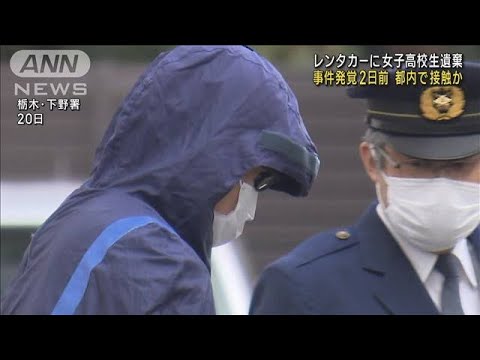 ANN NEWS
栃木・下野署
20日

レンタカーに女子高校生遺棄
事件発覚2日前 都内で接触か